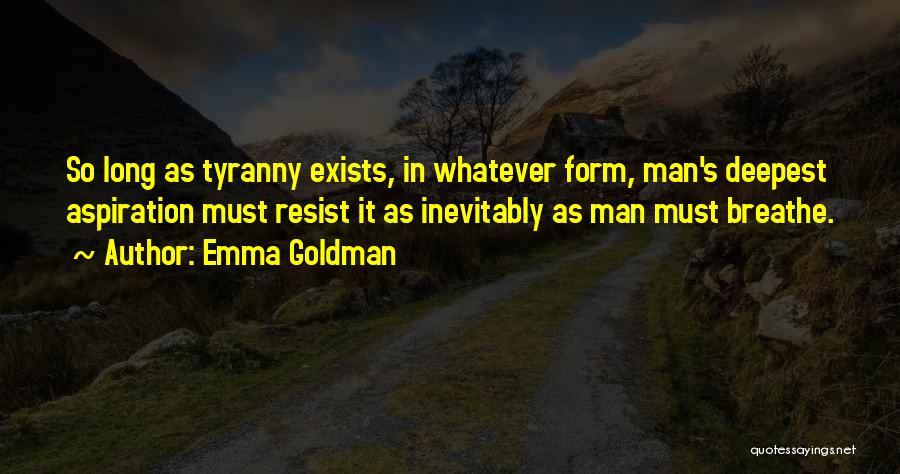 So long as tyranny exists, in whatever form, man's deepest aspiration must resist it as inevitably as man must breathe.
~ Author: Emma Goldman

quotessayings.net